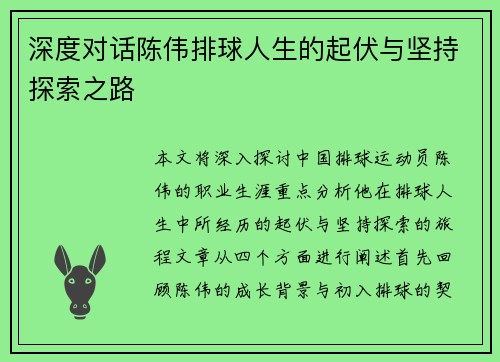 深度对话陈伟排球人生的起伏与坚持探索之路

本文将深入探讨中国排球运动员陈伟的职业生涯重点分析他在排球人生中所经历的起伏与坚持探索的旅程文章从四个方面进行阐述首先回顾陈伟的成长背景与初入排球的契